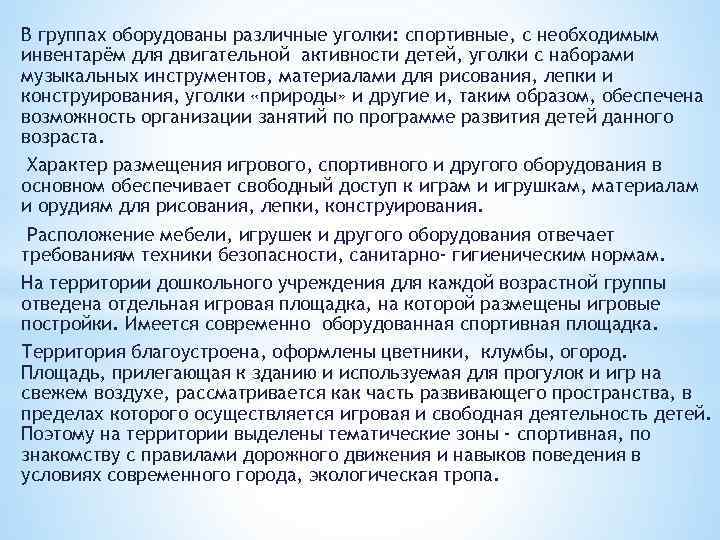 В группах оборудованы различные уголки: спортивные, с необходимым инвентарём для двигательной активности детей, уголки с наборами музыкальных инструментов, материалами для рисования, лепки и конструирования, уголки «природы» и другие и, таким образом, обеспечена возможность организации занятий по программе развития детей данного возраста.

Характер размещения игрового, спортивного и другого оборудования в основном обеспечивает свободный доступ к играм и игрушкам, материалам и орудиям для рисования, лепки, конструирования.

Расположение мебели, игрушек и другого оборудования отвечает требованиям техники безопасности, санитарно- гигиеническим нормам.

На территории дошкольного учреждения для каждой возрастной группы отведена отдельная игровая площадка, на которой размещены игровые постройки. Имеется современно оборудованная спортивная площадка.

Территория благоустроена, оформлены цветники, клумбы, огород. Площадь, прилегающая к зданию и используемая для прогулок и игр на свежем воздухе, рассматривается как часть развивающего пространства, в пределах которого осуществляется игровая и свободная деятельность детей. Поэтому на территории выделены тематические зоны - спортивная, по знакомству с правилами дорожного движения и навыков поведения в условиях современного города, экологическая тропа.